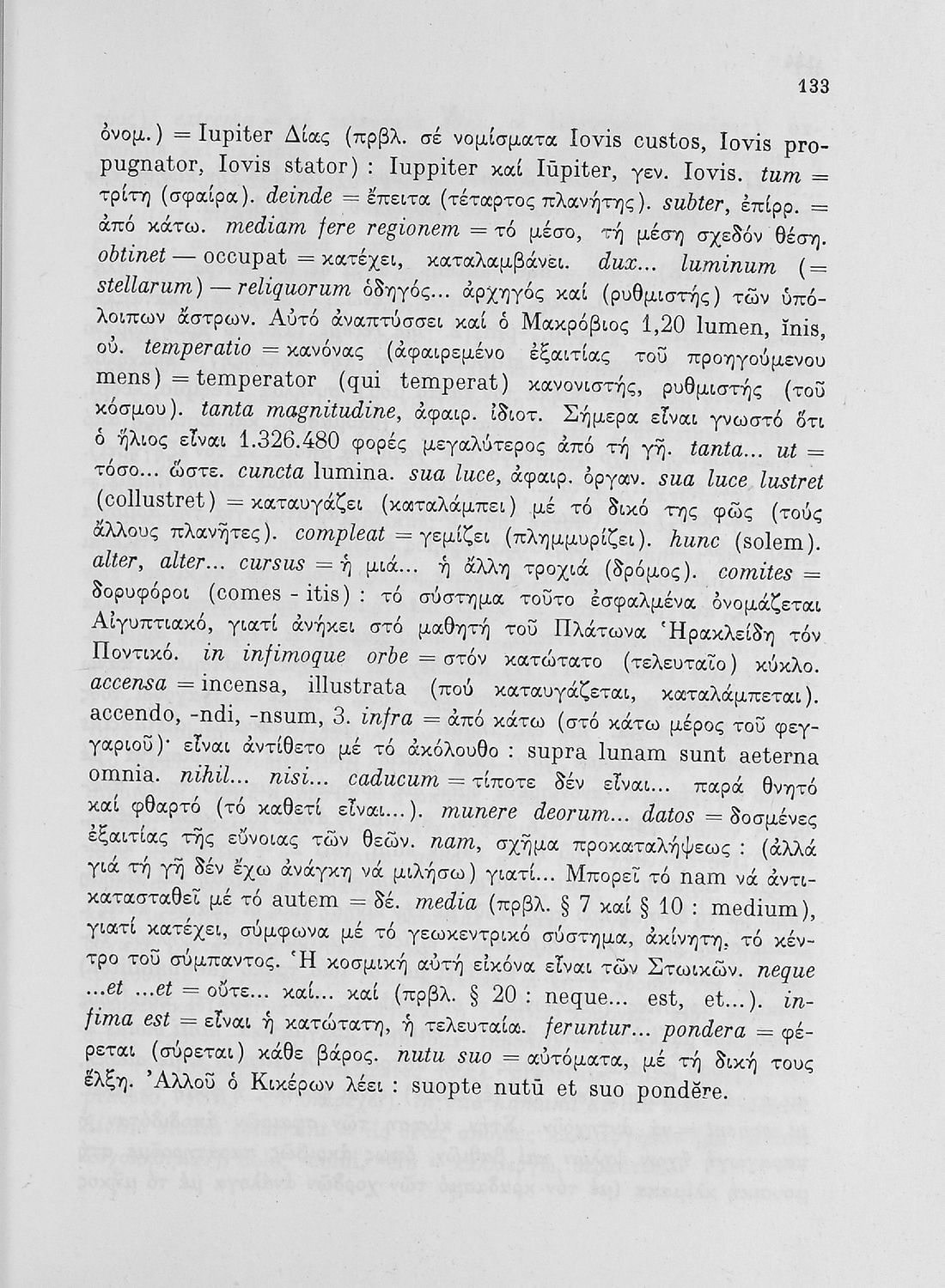 133

ὀνομ.) = Iupiter Δίας (πρβλ. σέ νομίσματα Iovis custos, Iovis propugnator, Iovis stator) : Iuppiter καί Iūpiter, γεν. Iovis. tum = τρίτη (σφαίρα). deinde = ἔπειτα (τέταρτος πλανήτης). subter, ἐπίρρ. = ἀπό κάτω. mediam fere regionem = τό μέσο, τή μέση σχεδόν θέση. obtinet — occupat = κατέχει, καταλαμβάνει. dux... luminum (= stellarum) — reliquorum ὁδηγός... ἀρχηγός καί (ρυθμιστής) τῶν ὑπόλοιπων ἄστρων. Αὐτό ἀναπτύσσει καί ὁ Μακρόβιος 1,20 lumen, ĭnis, οὐ. temperatio = κανόνας (ἀφαιρεμένο ἐξαιτίας τοῦ προηγούμενου mens) = temperator (qui temperat) κανονιστής, ρυθμιστής (τοῦ κόσμου). tanta magnitudine, ἀφαιρ. ἰδιοτ. Σήμερα εἶναι γνωστό ὅτι ὁ ἥλιος εἶναι 1.326.480 φορές μεγαλύτερος ἀπό τή γῆ. tanta... ut = τόσο... ὥστε. cuncta lumina. sua luce, ἀφαιρ. ὀργαν. sua luce lustret (collustret) = καταυγάζει (καταλάμπει) μέ τό δικό της φῶς (τούς ἄλλους πλανῆτες). compleat = γεμίζει (πλημμυρίζει). hunc (solem). alter, alter... cursus = ἡ μιά... ἡ ἄλλη τροχιά (δρόμος). comites = δορυφόροι (comes - itis) : τό σύστημα τοῦτο ἐσφαλμένα ὀνομάζεται Αἰγυπτιακό, γιατί ἀνήκει στό μαθητή τοῦ Πλάτωνα Ἡρακλείδη τόν Ποντικό. in infimoque orbe = στόν κατώτατο (τελευταῖο) κύκλο. accensa = incensa, illustrata (πού καταυγάζεται, καταλάμπεται). accendo, -ndi, -nsum, 3. infra = ἀπό κάτω (στό κάτω μέρος τοῦ φεγγαριοῦ)· εἶναι ἀντίθετο μέ τό ἀκόλουθο : supra lunam sunt aeterna omnia. nihil... nisi... caducum = τίποτε δέν εἶναι... παρά θνητό καί φθαρτό (τό καθετί εἶναι...). munere deorum... datos = δοσμένες ἐξαιτίας τῆς εὔνοιας τῶν θεῶν. nam, σχῆμα προκαταλήψεως : (ἀλλά γιά τή γῆ δέν ἔχω ἀνάγκη νά μιλήσω) γιατί... Μπορεῖ τό nam νά ἀντικατασταθεῖ μέ τό autem = δέ. media (πρβλ. § 7 καί § 10 : medium), γιατί κατέχει, σύμφωνα μέ τό γεωκεντρικό σύστημα, ἀκίνητη, τό κέντρο τοῦ σύμπαντος. Ἡ κοσμική αὐτή εἰκόνα εἶναι τῶν Στωικῶν. neque ...et ...et = οὔτε... καί... καί (πρβλ. § 20 : neque... est, et...). infima est = εἶναι ἡ κατώτατη, ἡ τελευταία. feruntur... pondera = φέρεται (σύρεται) κάθε βάρος. nutu suo = αὐτόματα, μέ τή δική τους ἕλξη. Ἀλλοῦ ὁ Κικέρων λέει : suopte nutū et suo pondĕre.